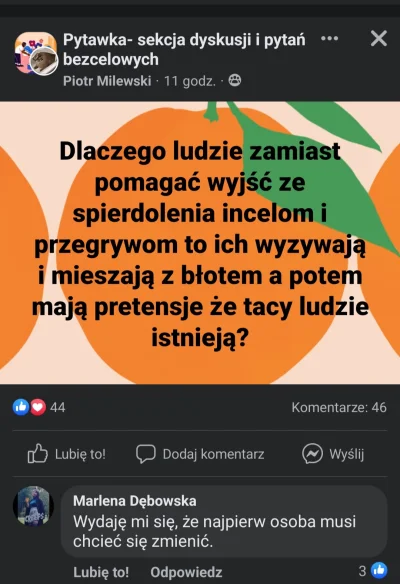 Pytawka- sekcja dyskusji i pytań bezcelowych
Piotr Milewski · 11 godz. ·

Dlaczego ludzie zamiast pomagać wyjść ze spierdolenia incelom i przegrywom to ich wyzywają i mieszają z błotem a potem mają pretensje że tacy ludzie istnieją?

44
Komentarze: 46

Lubię to!
Dodaj komentarz
Wyślij

Marlena Dębowska
Wydaję mi się, że najpierw osoba musi chcieć się zmienić.

Lubię to!
Odpowiedz
3